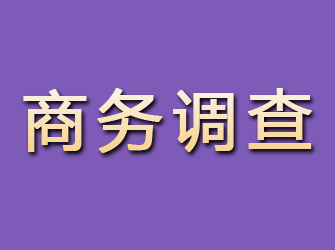 商务调查